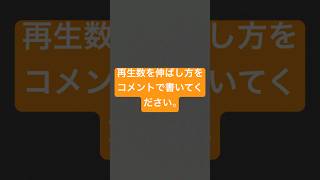 再生数を伸ばし方をコメントで書いてください。